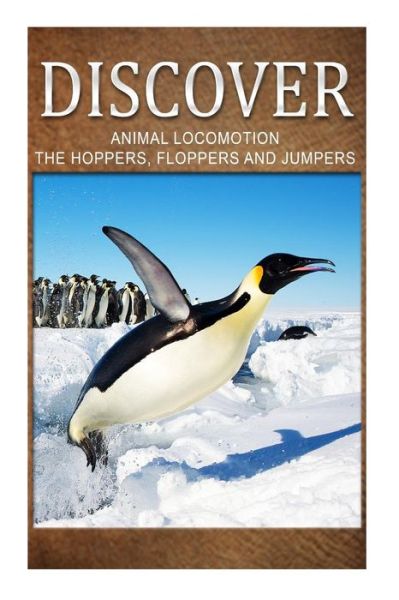 DISCOVER
ANIMAL LOCOMOTION
THE HOPPERS, FLOPPERS AND JUMPERS